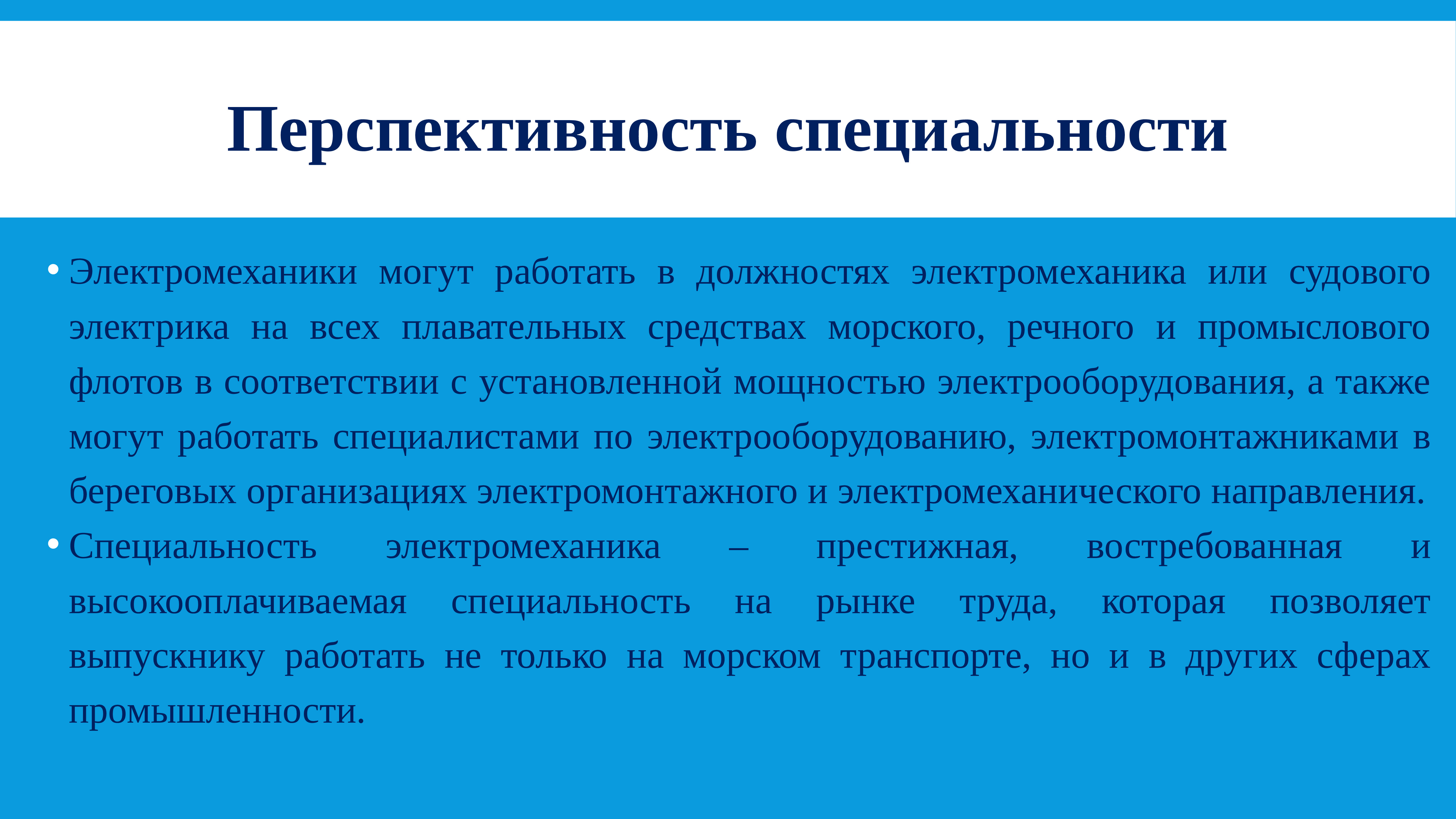 Перспективность специальности

• Электромеханики могут работать в должностях электромеханика или судового электрика на всех плавательных средствах морского, речного и промыслового флотов в соответствии с установленной мощностью электрооборудования, а также могут работать специалистами по электрооборудованию, электромонтажниками в береговых организациях электромонтажного и электромеханического направления.

• Специальность электромеханика – престижная, востребованная и высокооплачиваемая специальность на рынке труда, которая позволяет выпускнику работать не только на морском транспорте, но и в других сферах промышленности.